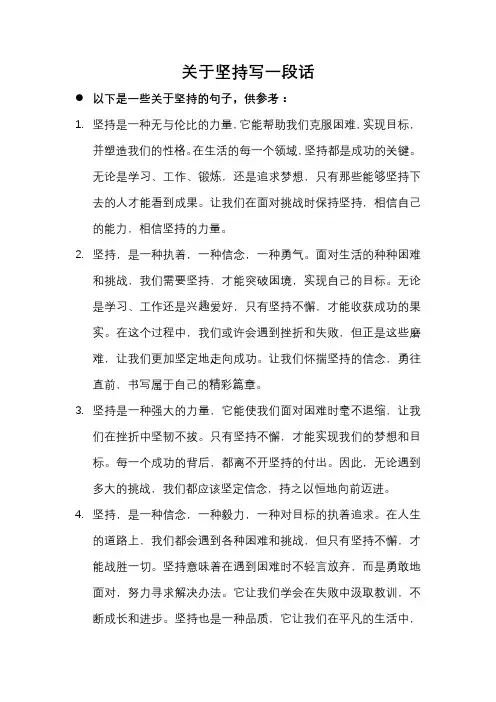 关于坚持写一段话

● 以下是一些关于坚持的句子，供参考：

1. 坚持是一种无与伦比的力量，它能帮助我们克服困难，实现目标，并塑造我们的性格。在生活的每一个领域，坚持都是成功的关键。无论是学习、工作、锻炼，还是追求梦想，只有那些能够坚持下去的人才能看到成果。让我们在面对挑战时保持坚持，相信自己的能力，相信坚持的力量。

2. 坚持，是一种执着，一种信念，一种勇气。面对生活的种种困难和挑战，我们需要坚持，才能突破困境，实现自己的目标。无论是学习、工作还是兴趣爱好，只有坚持不懈，才能收获成功的果实。在这个过程中，我们或许会遇到挫折和失败，但正是这些磨难，让我们更加坚定地走向成功。让我们怀揣坚持的信念，勇往直前，书写属于自己的精彩篇章。

3. 坚持是一种强大的力量，它能使我们面对困难时毫不退缩，让我们在挫折中坚韧不拔。只有坚持不懈，才能实现我们的梦想和目标。每一个成功的背后，都离不开坚持的付出。因此，无论遇到多大的挑战，我们都应该坚定信念，持之以恒地向前迈进。

4. 坚持，是一种信念，一种毅力，一种对目标的执着追求。在人生的道路上，我们都会遇到各种困难和挑战，但只有坚持不懈，才能战胜一切。坚持意味着在遇到困难时不轻言放弃，而是勇敢地面对，努力寻求解决办法。它让我们学会在失败中汲取教训，不断成长和进步。坚持也是一种品质，它让我们在平凡的生活中，